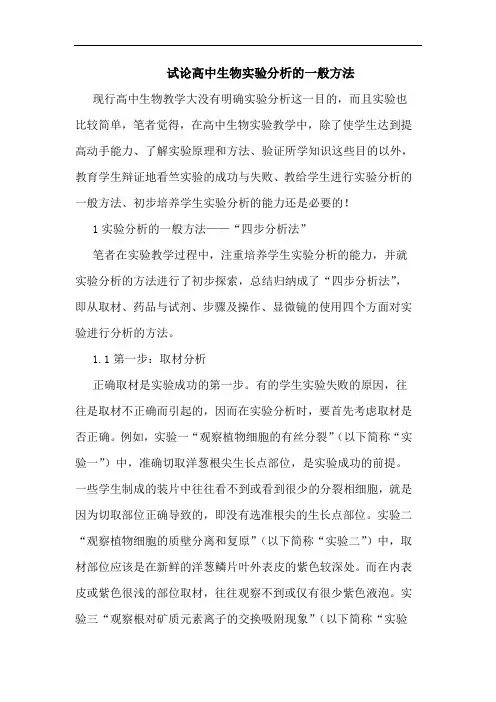 试论高中生物实验分析的一般方法

现行高中生物教学大没有明确实验分析这一目的，而且实验也比较简单，笔者觉得，在高中生物实验教学中，除了使学生达到提高动手能力、了解实验原理和方法、验证所学知识这些目的以外，教育学生辩证地看竺实验的成功与失败、教给学生进行实验分析的一般方法、初步培养学生实验分析的能力还是必要的！

1 实验分析的一般方法——“四步分析法”

笔者在实验教学过程中，注重培养学生实验分析的能力，并就实验分析的方法进行了初步探索，总结归纳成了“四步分析法”，即从取材、药品与试剂、步骤及操作、显微镜的使用四个方面对实验进行分析的方法。

1.1 第一步：取材分析

正确取材是实验成功的第一步。有的学生实验失败的原因，往往是取材不正确而引起的，因而在实验分析时，要首先考虑取材是否正确。例如，实验一“观察植物细胞的有丝分裂”（以下简称“实验一”）中，准确切取洋葱根尖生长点部位，是实验成功的前提。一些学生制成的装片中往往看不到或看到很少的分裂相细胞，就是因为切取部位正确导致的，即没有选准根尖的生长点部位。实验二“观察植物细胞的质壁分离和复原”（以下简称“实验二”）中，取材部位应该是在新鲜的洋葱鳞片叶外表皮的紫色较深处。而在内表皮或紫色很浅的部位取材，往往观察不到或仅有很少紫色液泡。实验三“观察根对矿质元素离子的交换吸附现象”（以下简称“实验